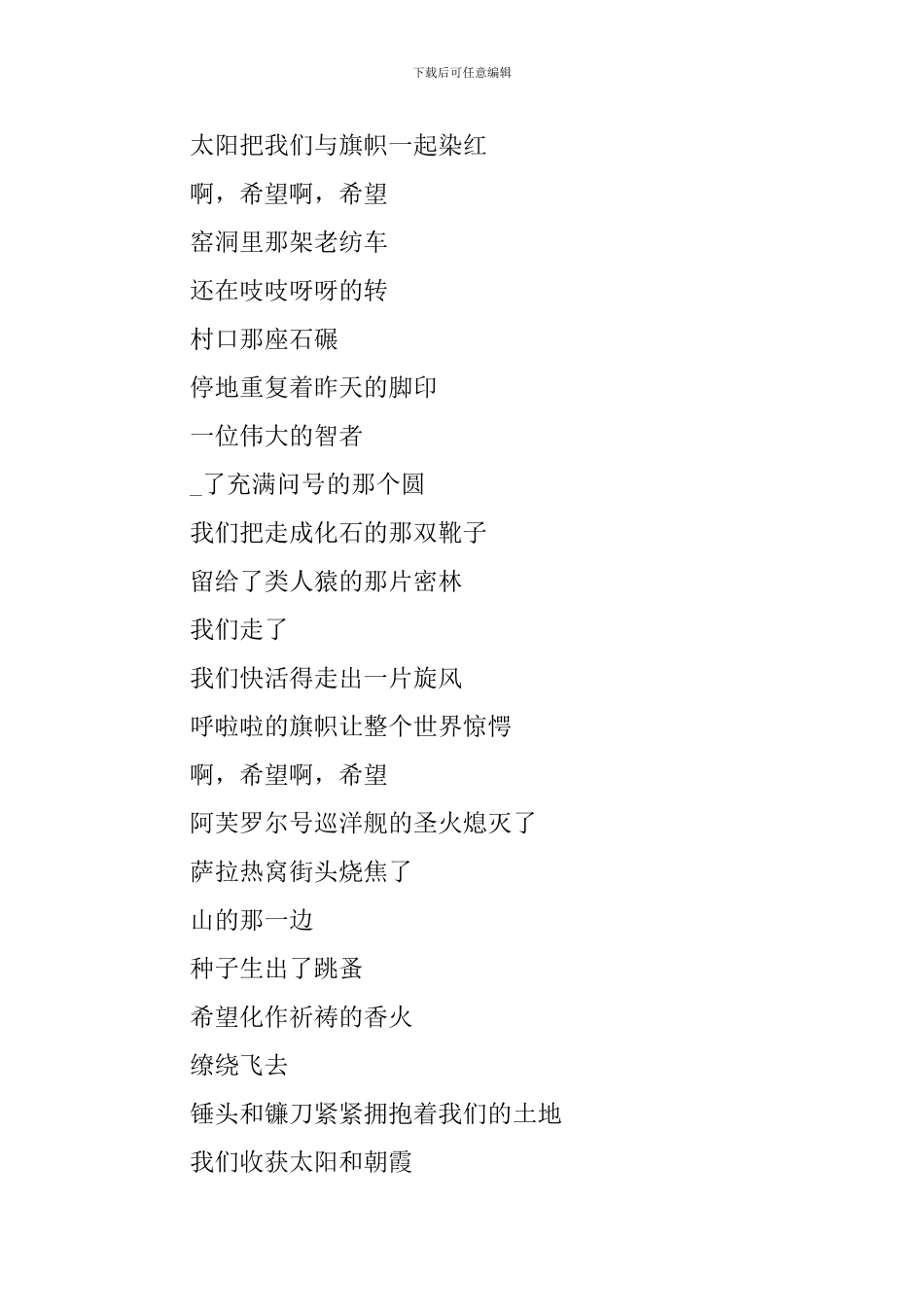 下载后可任意编辑

太阳把我们与旗帜一起染红

啊，希望啊，希望

窑洞里那架老纺车

还在吱吱呀呀的转

村口那座石碾

停地重复着昨天的脚印

一位伟大的智者

_了充满问号的那个圆

我们把走成化石的那双靴子

留给了类人猿的那片密林

我们走了

我们快活得走出一片旋风

呼啦啦的旗帜让整个世界惊愕

啊，希望啊，希望

阿芙罗尔号巡洋舰的圣火熄灭了

萨拉热窝街头烧焦了

山的那一边

种子生出了跳蚤

希望化作祈祷的香火

缭绕飞去

锤头和镰刀紧紧拥抱着我们的土地

我们收获太阳和朝霞